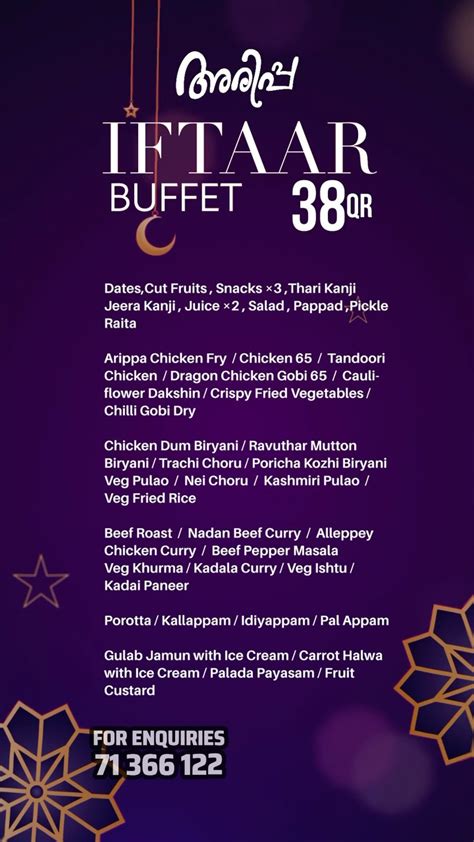 അരിപ്പ

IFTAAR
BUFFET 38QR

Dates,Cut Fruits , Snacks ×3 ,Thari Kanji Jeera Kanji , Juice ×2 , Salad , Pappad ,Pickle Raita

Arippa Chicken Fry / Chicken 65 / Tandoori Chicken / Dragon Chicken Gobi 65 / Cauliflower Dakshin / Crispy Fried Vegetables / Chilli Gobi Dry

Chicken Dum Biryani / Ravuthar Mutton Biryani / Trachi Choru / Poricha Kozhi Biryani Veg Pulao / Nei Choru / Kashmiri Pulao / Veg Fried Rice

Beef Roast / Nadan Beef Curry / Alleppey Chicken Curry / Beef Pepper Masala Veg Khurma / Kadala Curry / Veg Ishtu / Kadai Paneer

Porotta / Kallappam / Idiyappam / Pal Appam

Gulab Jamun with Ice Cream / Carrot Halwa with Ice Cream / Palada Payasam / Fruit Custard

FOR ENQUIRIES
71 366 122